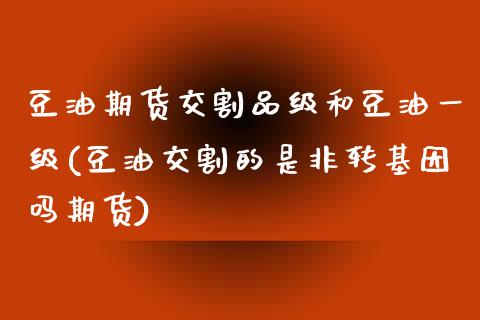 豆油期货交割品级和豆油一级(豆油交割的是非转基因吗期货)